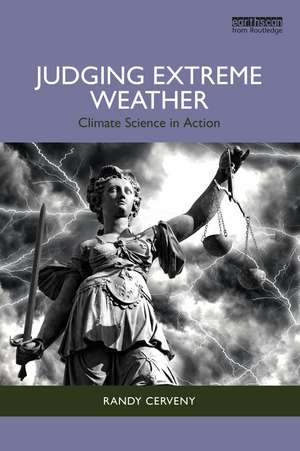 earthscan
from Routledge

JUDGING EXTREME WEATHER

Climate Science in Action

RANDY CERVENY